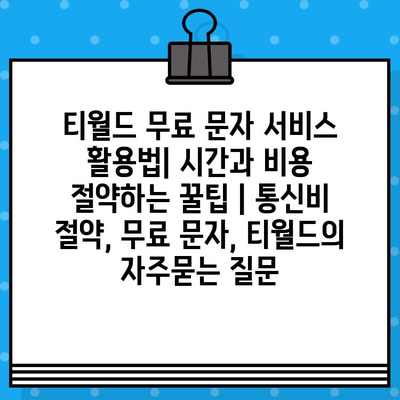 티월드 무료 문자 서비스 활용법| 시간과 비용 절약하는 꿀팁 | 통신비 절약, 무료 문자, 티월드의 자주묻는 질문